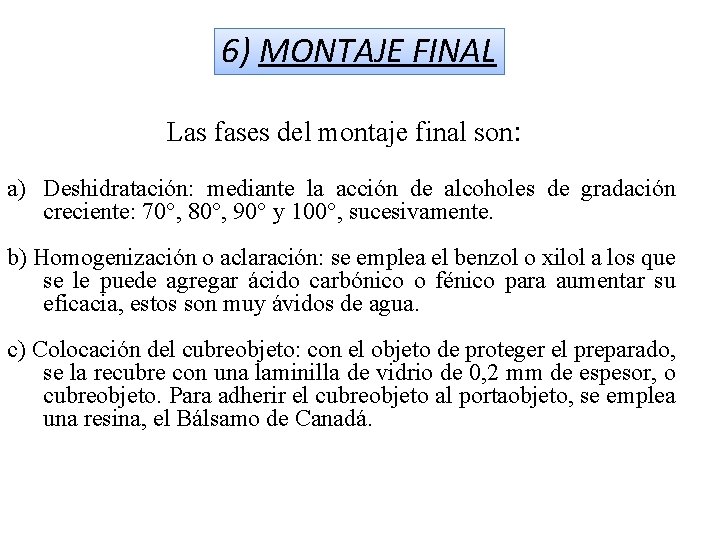 6) MONTAJE FINAL

Las fases del montaje final son:

a) Deshidratación: mediante la acción de alcoholes de gradación creciente: 70°, 80°, 90° y 100°, sucesivamente.

b) Homogenización o aclaración: se emplea el benzol o xilol a los que se le puede agregar ácido carbónico o fénico para aumentar su eficacia, estos son muy ávidos de agua.

c) Colocación del cubreobjeto: con el objeto de proteger el preparado, se la recubre con una laminilla de vidrio de 0,2 mm de espesor, o cubreobjeto. Para adherir el cubreobjeto al portaobjeto, se emplea una resina, el Bálsamo de Canadá.